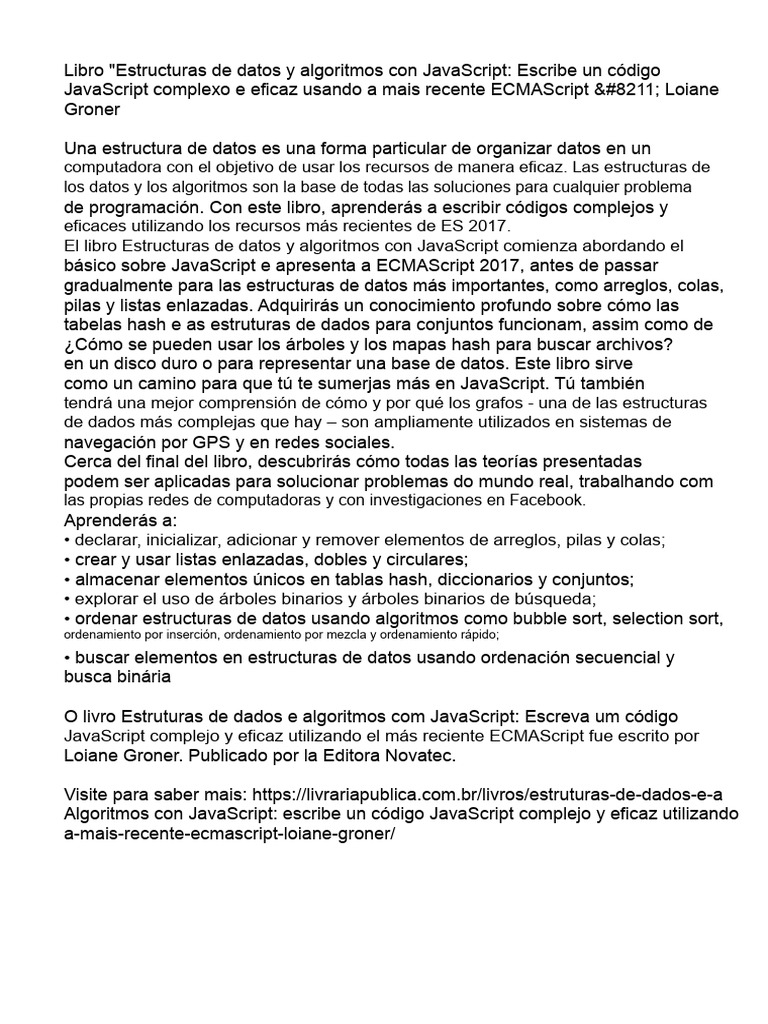 Libro "Estructuras de datos y algoritmos con JavaScript: Escribe un código JavaScript complexo e eficaz usando a mais recente ECMAScript &#8211; Loiane Groner

Una estructura de datos es una forma particular de organizar datos en un computadora con el objetivo de usar los recursos de manera eficaz. Las estructuras de los datos y los algoritmos son la base de todas las soluciones para cualquier problema de programación. Con este libro, aprenderás a escribir códigos complejos y eficaces utilizando los recursos más recientes de ES 2017.
El libro Estructuras de datos y algoritmos con JavaScript comienza abordando el básico sobre JavaScript e apresenta a ECMAScript 2017, antes de passar gradualmente para las estructuras de datos más importantes, como arreglos, colas, pilas y listas enlazadas. Adquirirás un conocimiento profundo sobre cómo las tabelas hash e as estruturas de dados para conjuntos funcionam, assim como de ¿Cómo se pueden usar los árboles y los mapas hash para buscar archivos? en un disco duro o para representar una base de datos. Este libro sirve como un camino para que tú te sumerjas más en JavaScript. Tú también tendrá una mejor comprensión de cómo y por qué los grafos - una de las estructuras de dados más complejas que hay – son ampliamente utilizados en sistemas de navegación por GPS y en redes sociales.
Cerca del final del libro, descubrirás cómo todas las teorías presentadas podem ser aplicadas para solucionar problemas do mundo real, trabalhando com las propias redes de computadoras y con investigaciones en Facebook.
Aprenderás a:
• declarar, inicializar, adicionar y remover elementos de arreglos, pilas y colas;
• crear y usar listas enlazadas, dobles y circulares;
• almacenar elementos únicos en tablas hash, diccionarios y conjuntos;
• explorar el uso de árboles binarios y árboles binarios de búsqueda;
• ordenar estructuras de datos usando algoritmos como bubble sort, selection sort, ordenamiento por inserción, ordenamiento por mezcla y ordenamiento rápido;
• buscar elementos en estructuras de datos usando ordenación secuencial y busca binária

O livro Estruturas de dados e algoritmos com JavaScript: Escreva um código JavaScript complejo y eficaz utilizando el más reciente ECMAScript fue escrito por Loiane Groner. Publicado por la Editora Novatec.

Visite para saber mais: https://livrariapublica.com.br/livros/estruturas-de-dados-e-a Algoritmos con JavaScript: escribe un código JavaScript complejo y eficaz utilizando a-mais-recente-ecmascript-loiane-groner/